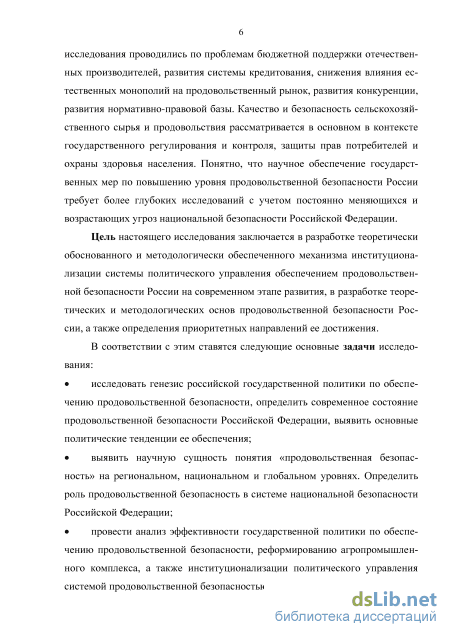 6

исследования проводились по проблемам бюджетной поддержки отечественных производителей, развития системы кредитования, снижения влияния естественных монополий на продовольственный рынок, развития конкуренции, развития нормативно-правовой базы. Качество и безопасность сельскохозяйственного сырья и продовольствия рассматривается в основном в контексте государственного регулирования и контроля, защиты прав потребителей и охраны здоровья населения. Понятно, что научное обеспечение государственных мер по повышению уровня продовольственной безопасности России требует более глубоких исследований с учетом постоянно меняющихся и возрастающих угроз национальной безопасности Российской Федерации.

Цель настоящего исследования заключается в разработке теоретически обоснованного и методологически обеспеченного механизма институционализации системы политического управления обеспечением продовольственной безопасности России на современном этапе развития, в разработке теоретических и методологических основ продовольственной безопасности России, а также определения приоритетных направлений ее достижения.

В соответствии с этим ставятся следующие основные задачи исследования:

• исследовать генезис российской государственной политики по обеспечению продовольственной безопасности, определить современное состояние продовольственной безопасности Российской Федерации, выявить основные политические тенденции ее обеспечения;

• выявить научную сущность понятия «продовольственная безопасность» на региональном, национальном и глобальном уровнях. Определить роль продовольственной безопасность в системе национальной безопасности Российской Федерации;

• провести анализ эффективности государственной политики по обеспечению продовольственной безопасности, реформированию агропромышленного комплекса, а также институционализации политического управления системой продовольственной безопасности

dsLib.net
библиотека диссертаций